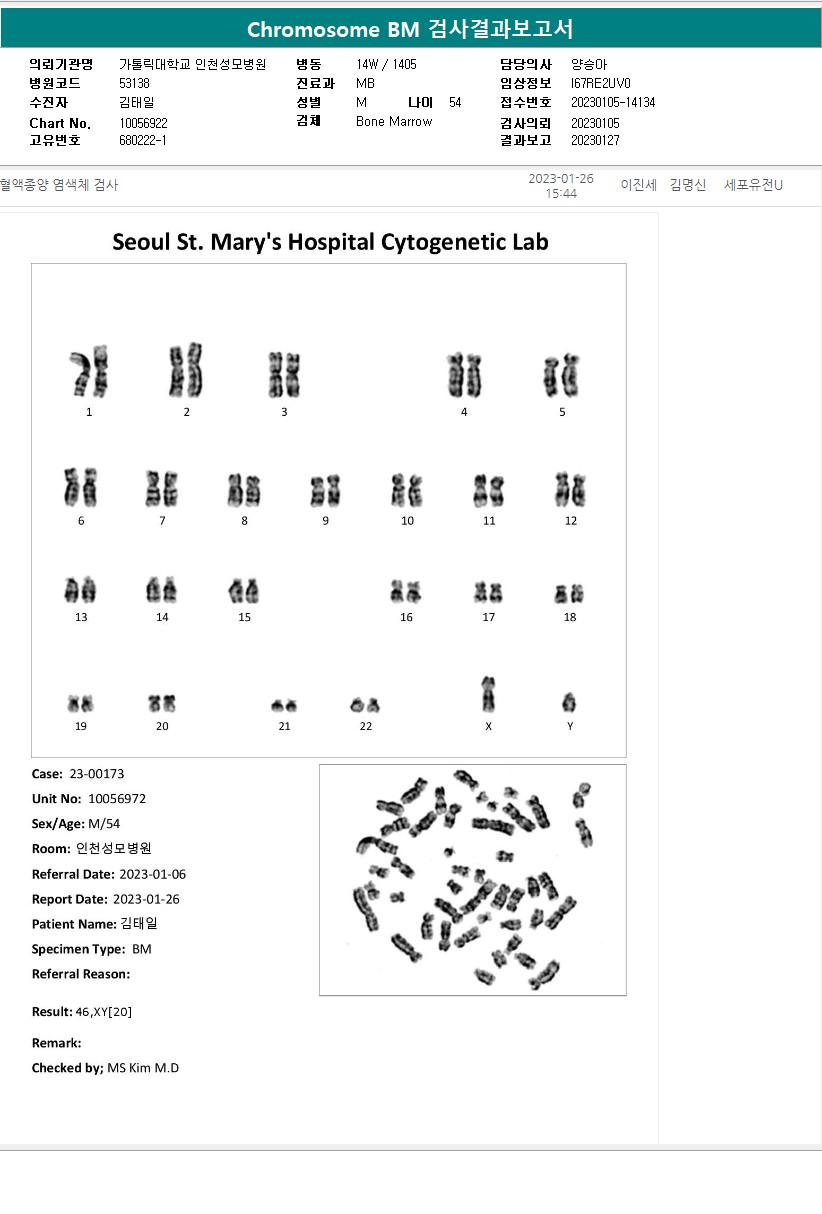 Chromosome BM 검사결과보고서

의뢰기관명 가톨릭대학교 인천성모병원
병원코드 53138
수진자 김태일
Chart No. 10056922
고유번호 680222-1

병동 14W / 1405
진료과 MB
성별 M 나이 54
검체 Bone Marrow

담당의사 양승아
임상정보 I67RE2UV0
접수번호 20230105-14134
검사의뢰 20230105
결과보고 20230127

혈액종양 염색체 검사 2023-01-26 15:44 이진세 김명신 세포유전U

Seoul St. Mary's Hospital Cytogenetic Lab

1 2 3 4 5
6 7 8 9 10 11 12
13 14 15 16 17 18
19 20 21 22 X Y

Case: 23-00173
Unit No: 10056972
Sex/Age: M/54
Room: 인천성모병원
Referral Date: 2023-01-06
Report Date: 2023-01-26
Patient Name: 김태일
Specimen Type: BM
Referral Reason:

Result: 46,XY[20]

Remark:

Checked by; MS Kim M.D